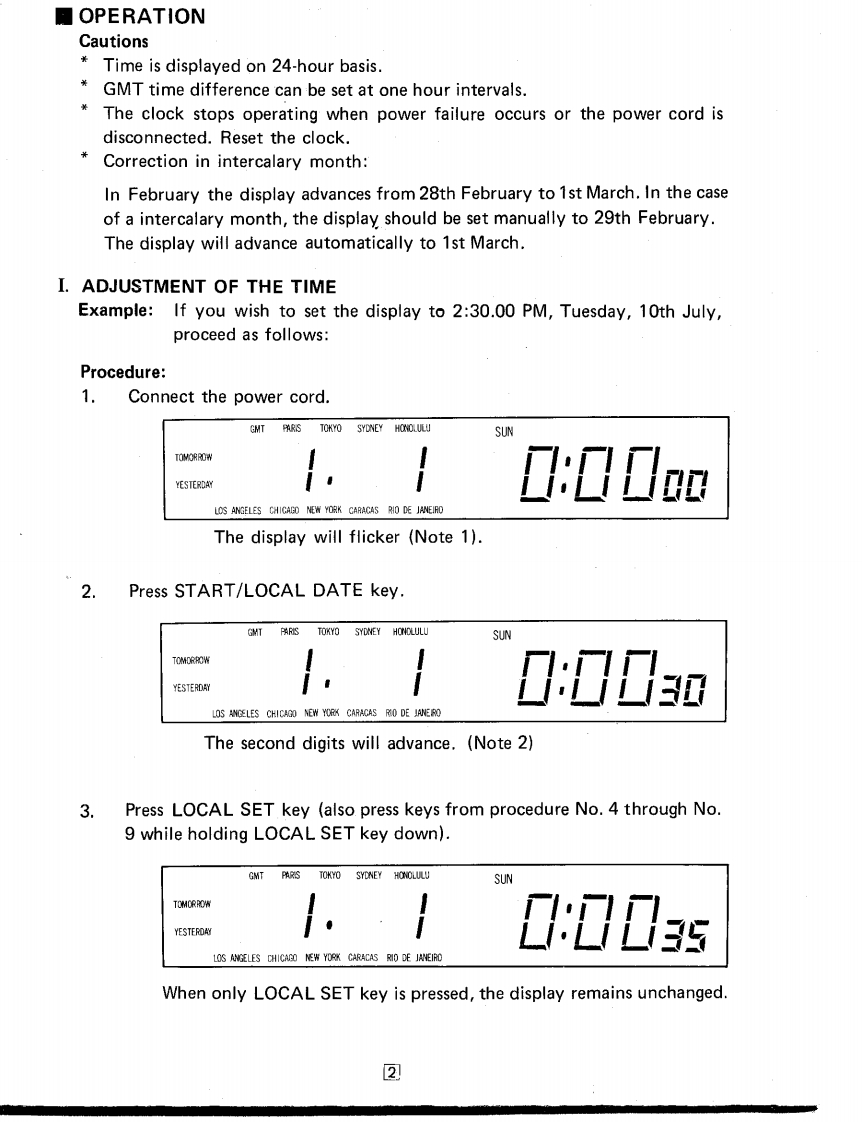 ■ OPERATION
Cautions
* Time is displayed on 24-hour basis.
* GMT time difference can be set at one hour intervals.
* The clock stops operating when power failure occurs or the power cord is disconnected. Reset the clock.
* Correction in intercalary month:

In February the display advances from 28th February to 1st March. In the case of a intercalary month, the display should be set manually to 29th February. The display will advance automatically to 1st March.

I. ADJUSTMENT OF THE TIME
Example: If you wish to set the display to 2:30.00 PM, Tuesday, 10th July, proceed as follows:

Procedure:
1. Connect the power cord.

GMT PARIS TOKYO SYDNEY HONOLULU SUN
TOMORROW
YESTERDAY
1. 1 0:00 00
LOS ANGELES CHICAGO NEW YORK CARACAS RIO DE JANEIRO

The display will flicker (Note 1).

2. Press START/LOCAL DATE key.

GMT PARIS TOKYO SYDNEY HONOLULU SUN
TOMORROW
YESTERDAY
1. 1 0:00 30
LOS ANGELES CHICAGO NEW YORK CARACAS RIO DE JANEIRO

The second digits will advance. (Note 2)

3. Press LOCAL SET key (also press keys from procedure No. 4 through No. 9 while holding LOCAL SET key down).

GMT PARIS TOKYO SYDNEY HONOLULU SUN
TOMORROW
YESTERDAY
1. 1 0:00 35
LOS ANGELES CHICAGO NEW YORK CARACAS RIO DE JANEIRO

When only LOCAL SET key is pressed, the display remains unchanged.

2